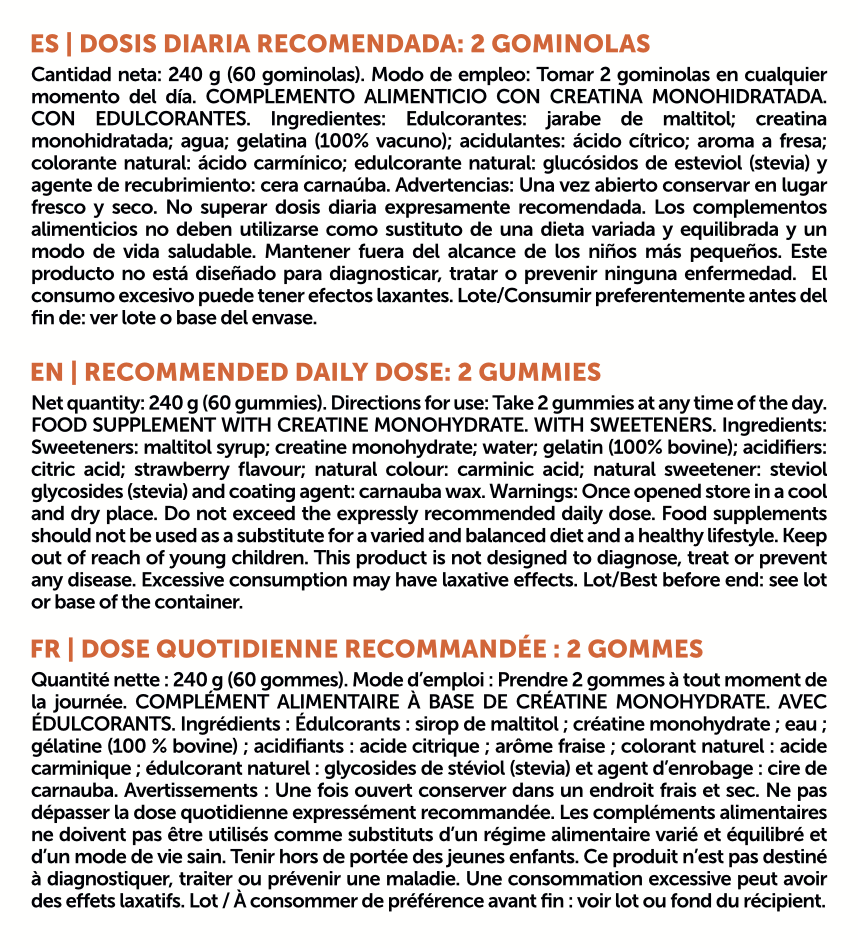 ES | DOSIS DIARIA RECOMENDADA: 2 GOMINOLAS

Cantidad neta: 240 g (60 gominolas). Modo de empleo: Tomar 2 gominolas en cualquier momento del día. COMPLEMENTO ALIMENTICIO CON CREATINA MONOHIDRATADA. CON EDULCORANTES. Ingredientes: Edulcorantes: jarabe de maltitol; creatina monohidratada; agua; gelatina (100% vacuno); acidulantes: ácido cítrico; aroma a fresa; colorante natural: ácido carmínico; edulcorante natural: glucósidos de esteviol (stevia) y agente de recubrimiento: cera carnaúba. Advertencias: Una vez abierto conservar en lugar fresco y seco. No superar dosis diaria expresamente recomendada. Los complementos alimenticios no deben utilizarse como sustituto de una dieta variada y equilibrada y un modo de vida saludable. Mantener fuera del alcance de los niños más pequeños. Este producto no está diseñado para diagnosticar, tratar o prevenir ninguna enfermedad. El consumo excesivo puede tener efectos laxantes. Lote/Consumir preferentemente antes del fin de: ver lote o base del envase.

EN | RECOMMENDED DAILY DOSE: 2 GUMMIES

Net quantity: 240 g (60 gummies). Directions for use: Take 2 gummies at any time of the day. FOOD SUPPLEMENT WITH CREATINE MONOHYDRATE. WITH SWEETENERS. Ingredients: Sweeteners: maltitol syrup; creatine monohydrate; water; gelatin (100% bovine); acidifiers: citric acid; strawberry flavour; natural colour: carminic acid; natural sweetener: steviol glycosides (stevia) and coating agent: carnauba wax. Warnings: Once opened store in a cool and dry place. Do not exceed the expressly recommended daily dose. Food supplements should not be used as a substitute for a varied and balanced diet and a healthy lifestyle. Keep out of reach of young children. This product is not designed to diagnose, treat or prevent any disease. Excessive consumption may have laxative effects. Lot/Best before end: see lot or base of the container.

FR | DOSE QUOTIDIENNE RECOMMANDÉE : 2 GOMMES

Quantité nette : 240 g (60 gommes). Mode d'emploi : Prendre 2 gommes à tout moment de la journée. COMPLÉMENT ALIMENTAIRE À BASE DE CRÉATINE MONOHYDRATE. AVEC ÉDULCORANTS. Ingrédients : Édulcorants : sirop de maltitol ; créatine monohydrate ; eau ; gélatine (100 % bovine) ; acidifiants : acide citrique ; arôme fraise ; colorant naturel : acide carminique ; édulcorant naturel : glycosides de stéviol (stevia) et agent d'enrobage : cire de carnauba. Avertissements : Une fois ouvert conserver dans un endroit frais et sec. Ne pas dépasser la dose quotidienne expressément recommandée. Les compléments alimentaires ne doivent pas être utilisés comme substituts d'un régime alimentaire varié et équilibré et d'un mode de vie sain. Tenir hors de portée des jeunes enfants. Ce produit n'est pas destiné à diagnostiquer, traiter ou prévenir une maladie. Une consommation excessive peut avoir des effets laxatifs. Lot / À consommer de préférence avant fin : voir lot ou fond du récipient.